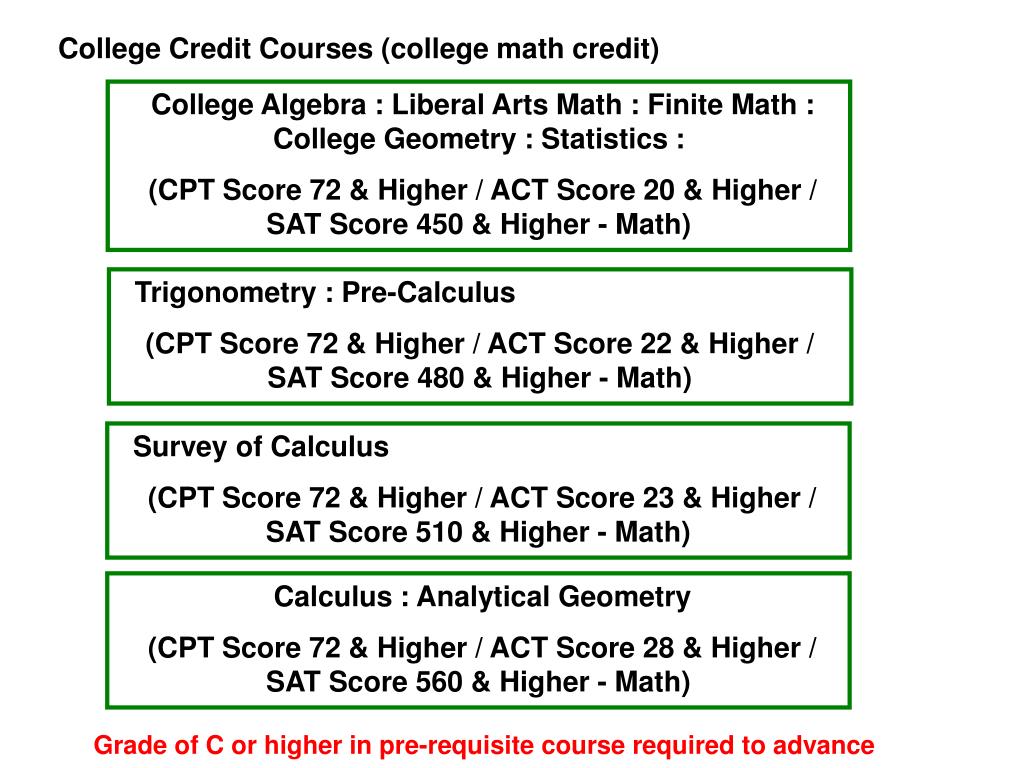 College Credit Courses (college math credit)

College Algebra : Liberal Arts Math : Finite Math : College Geometry : Statistics :

(CPT Score 72 & Higher / ACT Score 20 & Higher / SAT Score 450 & Higher - Math)

Trigonometry : Pre-Calculus

(CPT Score 72 & Higher / ACT Score 22 & Higher / SAT Score 480 & Higher - Math)

Survey of Calculus

(CPT Score 72 & Higher / ACT Score 23 & Higher / SAT Score 510 & Higher - Math)

Calculus : Analytical Geometry

(CPT Score 72 & Higher / ACT Score 28 & Higher / SAT Score 560 & Higher - Math)

Grade of C or higher in pre-requisite course required to advance